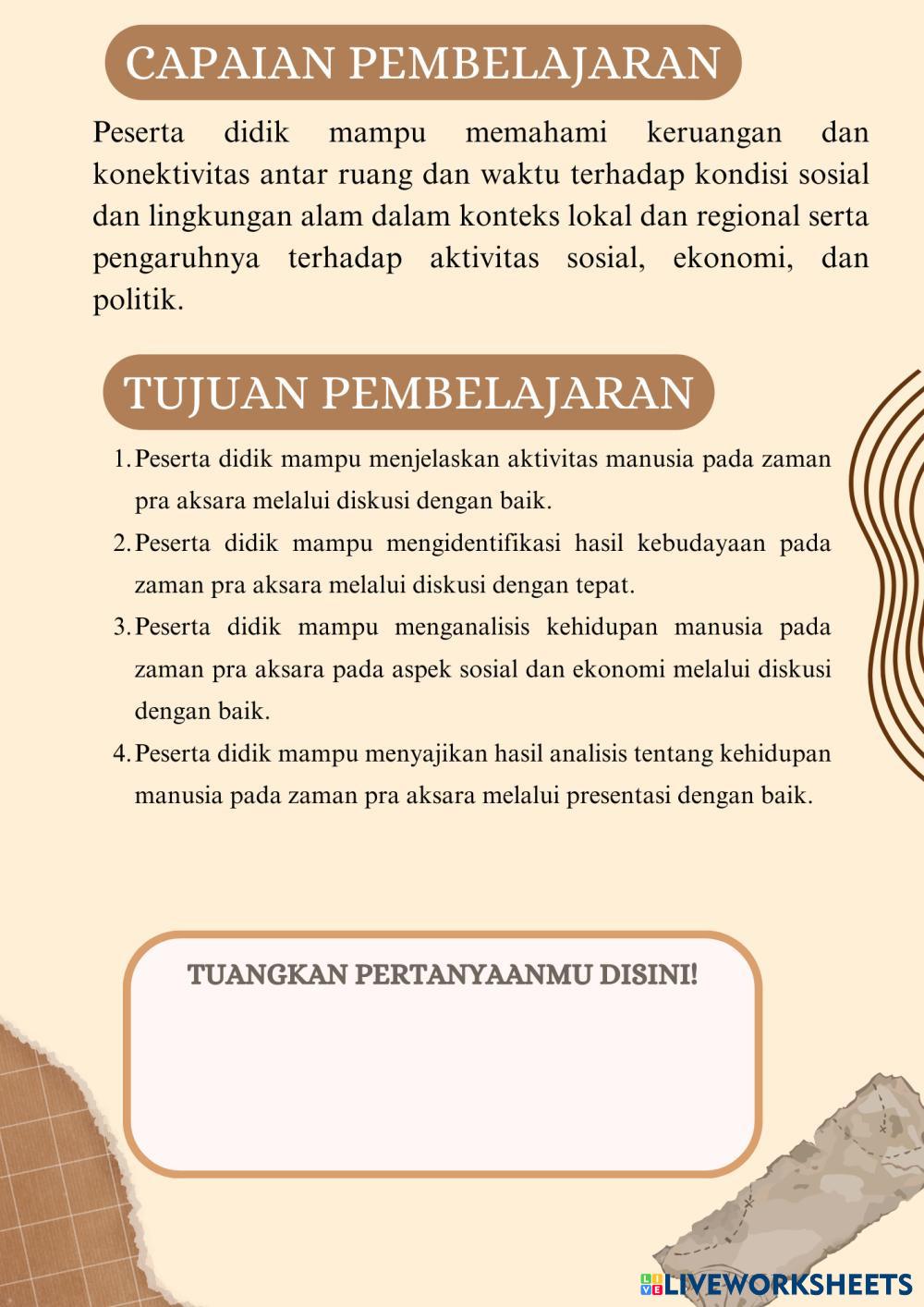 CAPAIAN PEMBELAJARAN

Peserta didik mampu memahami keruangan dan konektivitas antar ruang dan waktu terhadap kondisi sosial dan lingkungan alam dalam konteks lokal dan regional serta pengaruhnya terhadap aktivitas sosial, ekonomi, dan politik.

TUJUAN PEMBELAJARAN

1. Peserta didik mampu menjelaskan aktivitas manusia pada zaman pra aksara melalui diskusi dengan baik.
2. Peserta didik mampu mengidentifikasi hasil kebudayaan pada zaman pra aksara melalui diskusi dengan tepat.
3. Peserta didik mampu menganalisis kehidupan manusia pada zaman pra aksara pada aspek sosial dan ekonomi melalui diskusi dengan baik.
4. Peserta didik mampu menyajikan hasil analisis tentang kehidupan manusia pada zaman pra aksara melalui presentasi dengan baik.

TUANGKAN PERTANYAANMU DISINI!

LIVEWORKSHEETS